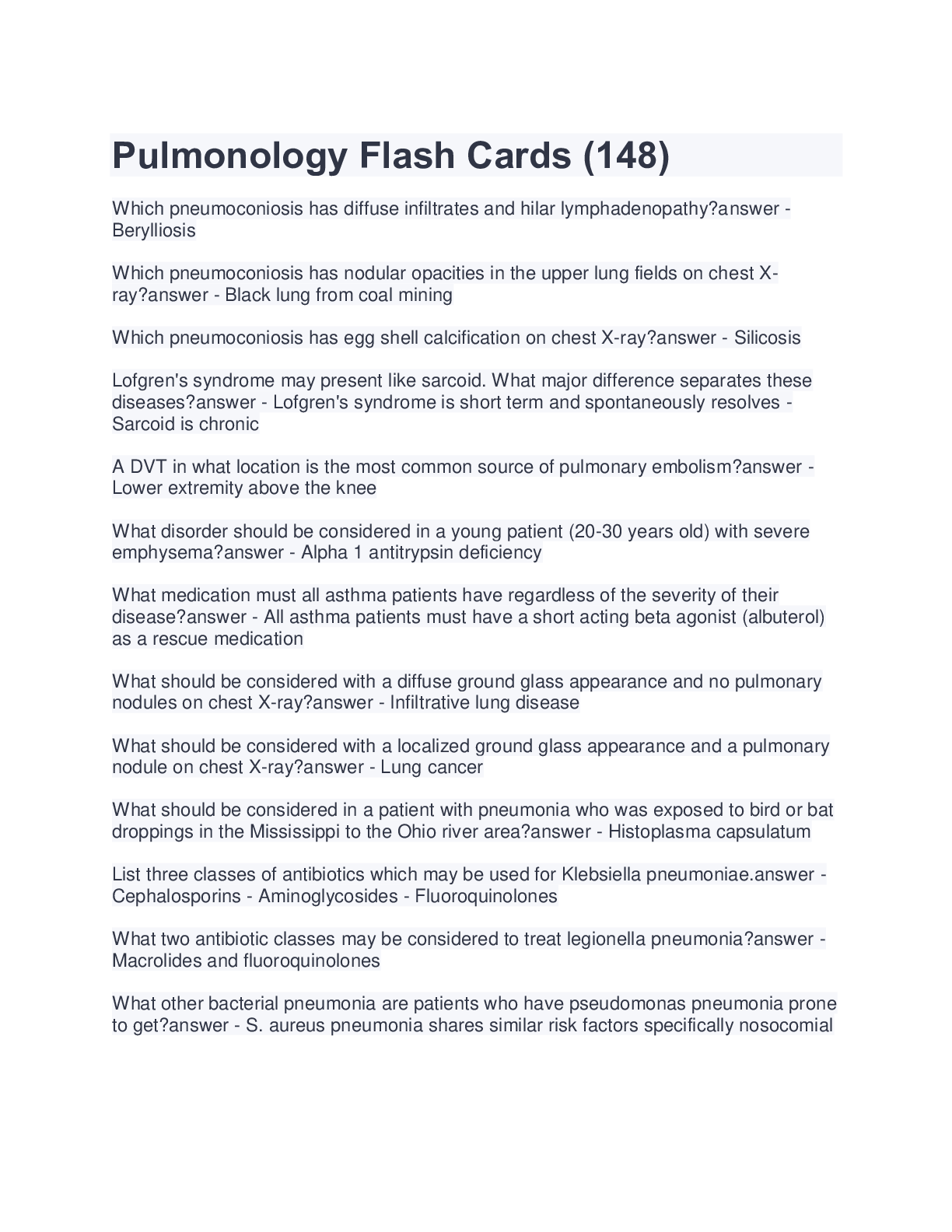 Pulmonology Flash Cards (148)

Which pneumoconiosis has diffuse infiltrates and hilar lymphadenopathy?answer - Berylliosis

Which pneumoconiosis has nodular opacities in the upper lung fields on chest X-ray?answer - Black lung from coal mining

Which pneumoconiosis has egg shell calcification on chest X-ray?answer - Silicosis

Lofgren's syndrome may present like sarcoid. What major difference separates these diseases?answer - Lofgren's syndrome is short term and spontaneously resolves - Sarcoid is chronic

A DVT in what location is the most common source of pulmonary embolism?answer - Lower extremity above the knee

What disorder should be considered in a young patient (20-30 years old) with severe emphysema?answer - Alpha 1 antitrypsin deficiency

What medication must all asthma patients have regardless of the severity of their disease?answer - All asthma patients must have a short acting beta agonist (albuterol) as a rescue medication

What should be considered with a diffuse ground glass appearance and no pulmonary nodules on chest X-ray?answer - Infiltrative lung disease

What should be considered with a localized ground glass appearance and a pulmonary nodule on chest X-ray?answer - Lung cancer

What should be considered in a patient with pneumonia who was exposed to bird or bat droppings in the Mississippi to the Ohio river area?answer - Histoplasma capsulatum

List three classes of antibiotics which may be used for Klebsiella pneumoniae.answer - Cephalosporins - Aminoglycosides - Fluoroquinolones

What two antibiotic classes may be considered to treat legionella pneumonia?answer - Macrolides and fluoroquinolones

What other bacterial pneumonia are patients who have pseudomonas pneumonia prone to get?answer - S. aureus pneumonia shares similar risk factors specifically nosocomial